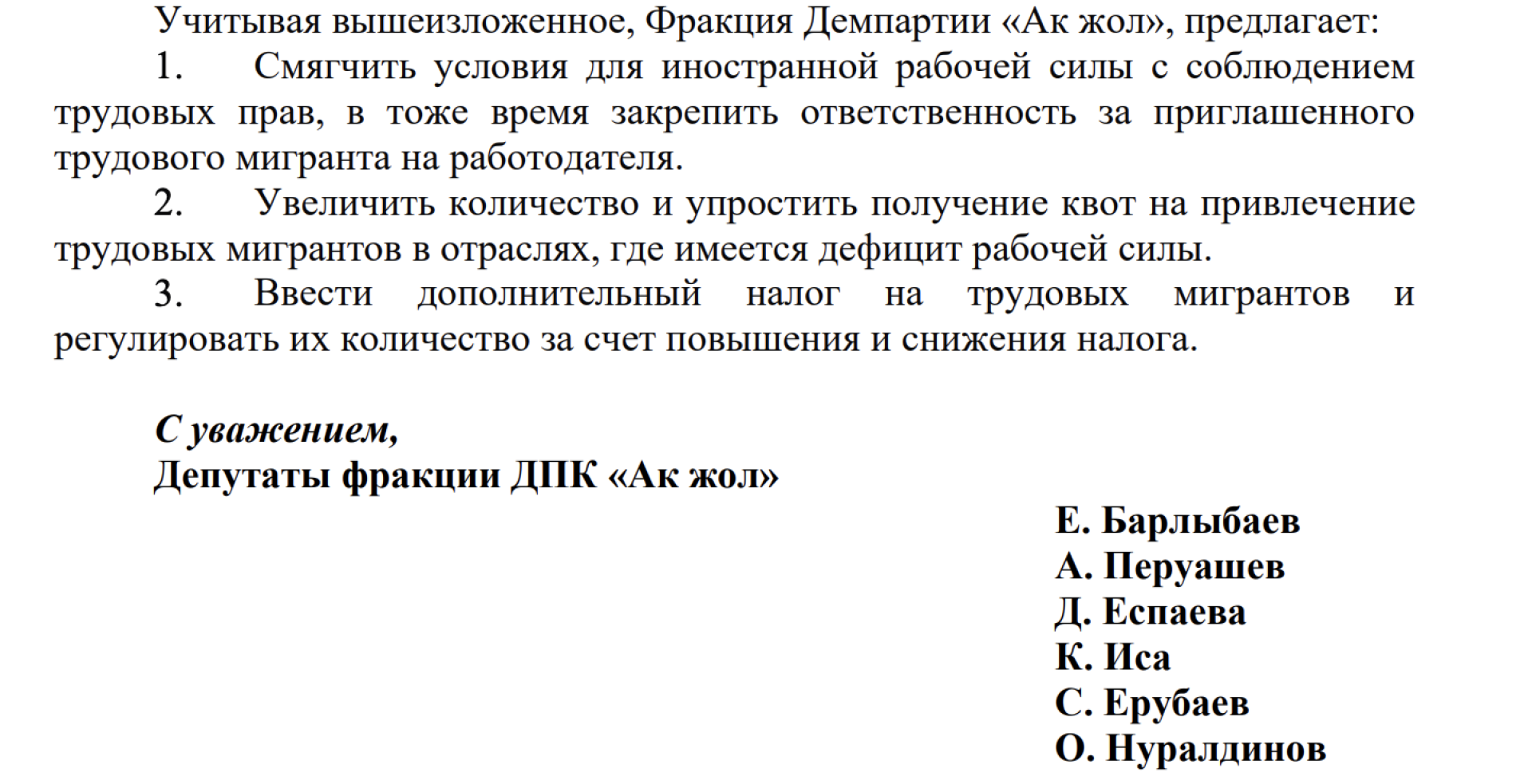 Учитывая вышеизложенное, Фракция Демпартии «Ак жол», предлагает:

1. Смягчить условия для иностранной рабочей силы с соблюдением трудовых прав, в тоже время закрепить ответственность за приглашенного трудового мигранта на работодателя.

2. Увеличить количество и упростить получение квот на привлечение трудовых мигрантов в отраслях, где имеется дефицит рабочей силы.

3. Ввести дополнительный налог на трудовых мигрантов и регулировать их количество за счет повышения и снижения налога.

С уважением,
Депутаты фракции ДПК «Ак жол»

Е. Барлыбаев
А. Перуашев
Д. Еспаева
К. Иса
С. Ерубаев
О. Нуралдинов